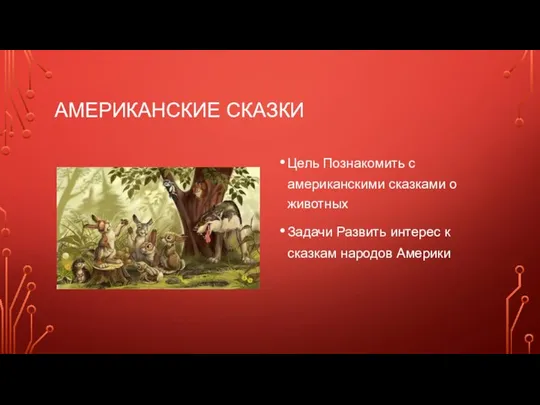 АМЕРИКАНСКИЕ СКАЗКИ

• Цель Познакомить с американскими сказками о животных

• Задачи Развить интерес к сказкам народов Америки